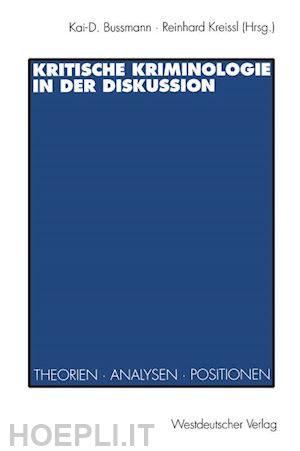 Kai-D. Bussmann · Reinhard Kreissl (Hrsg.)

KRITISCHE KRIMINOLOGIE IN DER DISKUSSION

THEORIEN · ANALYSEN · POSITIONEN

HOEPLI.IT

Westdeutscher Verlag